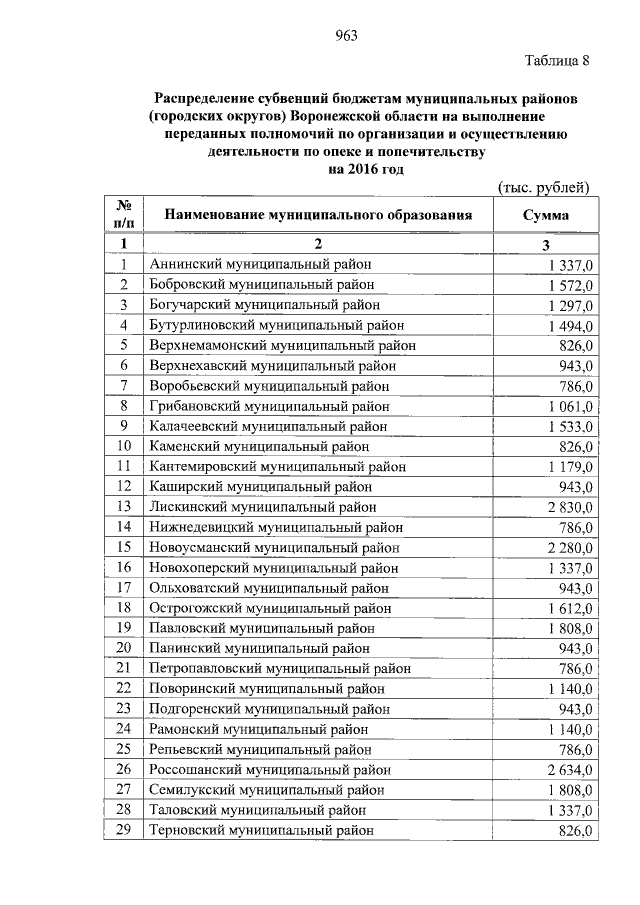 963

Таблица 8

Распределение субвенций бюджетам муниципальных районов (городских округов) Воронежской области на выполнение переданных полномочий по организации и осуществлению деятельности по опеке и попечительству на 2016 год

(тыс. рублей)

| № п/п | Наименование муниципального образования | Сумма |
|---|---|---|
| 1 | 2 | 3 |
| 1 | Аннинский муниципальный район | 1 337,0 |
| 2 | Бобровский муниципальный район | 1 572,0 |
| 3 | Богучарский муниципальный район | 1 297,0 |
| 4 | Бутурлиновский муниципальный район | 1 494,0 |
| 5 | Верхнемамонский муниципальный район | 826,0 |
| 6 | Верхнехавский муниципальный район | 943,0 |
| 7 | Воробьевский муниципальный район | 786,0 |
| 8 | Грибановский муниципальный район | 1 061,0 |
| 9 | Калачеевский муниципальный район | 1 533,0 |
| 10 | Каменский муниципальный район | 826,0 |
| 11 | Кантемировский муниципальный район | 1 179,0 |
| 12 | Каширский муниципальный район | 943,0 |
| 13 | Лискинский муниципальный район | 2 830,0 |
| 14 | Нижнедевицкий муниципальный район | 786,0 |
| 15 | Новоусманский муниципальный район | 2 280,0 |
| 16 | Новохоперский муниципальный район | 1 337,0 |
| 17 | Ольховатский муниципальный район | 943,0 |
| 18 | Острогожский муниципальный район | 1 612,0 |
| 19 | Павловский муниципальный район | 1 808,0 |
| 20 | Панинский муниципальный район | 943,0 |
| 21 | Петропавловский муниципальный район | 786,0 |
| 22 | Поворинский муниципальный район | 1 140,0 |
| 23 | Подгоренский муниципальный район | 943,0 |
| 24 | Рамонский муниципальный район | 1 140,0 |
| 25 | Репьевский муниципальный район | 786,0 |
| 26 | Россошанский муниципальный район | 2 634,0 |
| 27 | Семилукский муниципальный район | 1 808,0 |
| 28 | Таловский муниципальный район | 1 337,0 |
| 29 | Терновский муниципальный район | 826,0 |